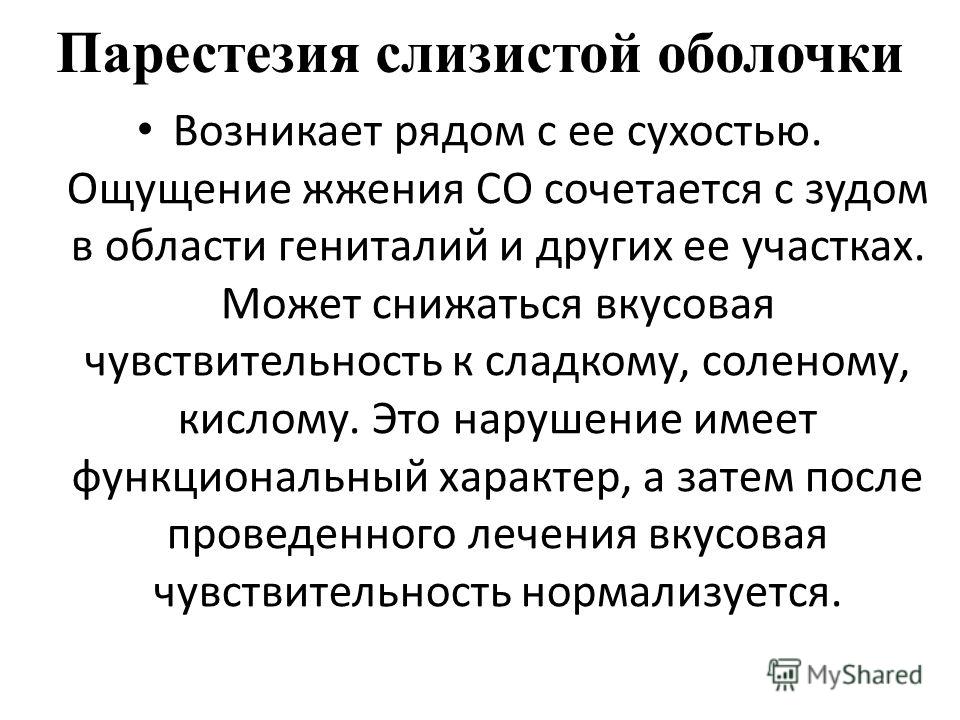 Парестезия слизистой оболочки

• Возникает рядом с ее сухостью. Ощущение жжения СО сочетается с зудом в области гениталий и других ее участках. Может снижаться вкусовая чувствительность к сладкому, соленому, кислому. Это нарушение имеет функциональный характер, а затем после проведенного лечения вкусовая чувствительность нормализуется.

MyShared